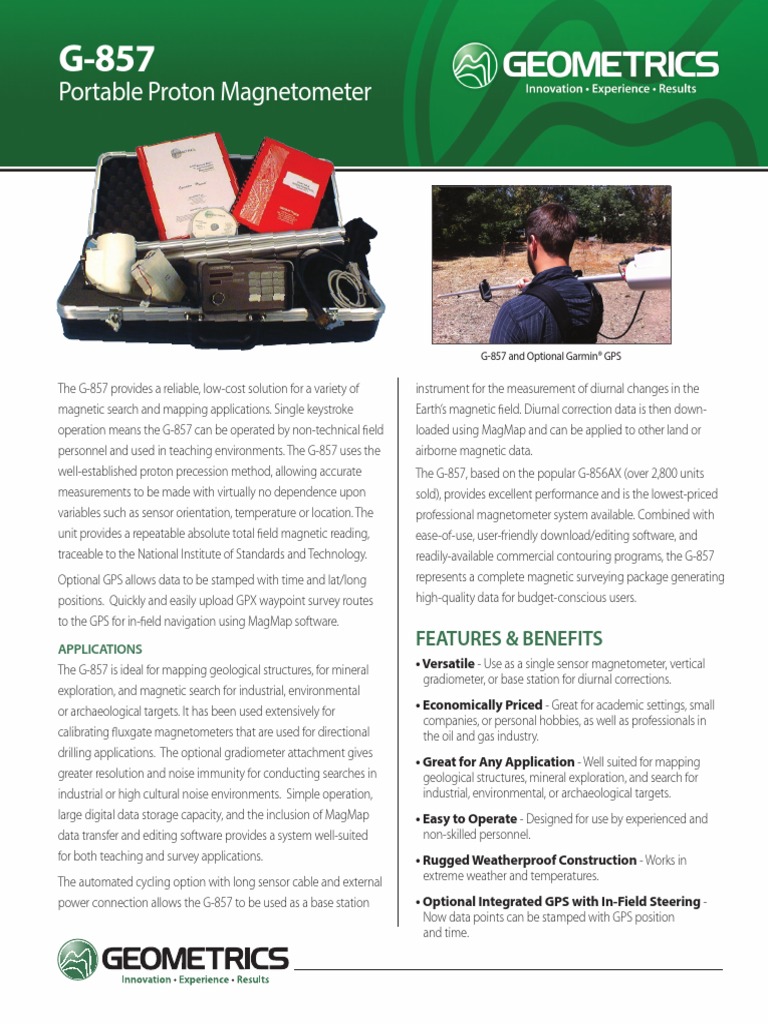 G-857
Portable Proton Magnetometer

GEOMETRICS
Innovation • Experience • Results

G-857 and Optional Garmin® GPS

The G-857 provides a reliable, low-cost solution for a variety of magnetic search and mapping applications. Single keystroke operation means the G-857 can be operated by non-technical field personnel and used in teaching environments. The G-857 uses the well-established proton precession method, allowing accurate measurements to be made with virtually no dependence upon variables such as sensor orientation, temperature or location. The unit provides a repeatable absolute total field magnetic reading, traceable to the National Institute of Standards and Technology.

Optional GPS allows data to be stamped with time and lat/long positions. Quickly and easily upload GPX waypoint survey routes to the GPS for in-field navigation using MagMap software.

APPLICATIONS
The G-857 is ideal for mapping geological structures, for mineral exploration, and magnetic search for industrial, environmental or archaeological targets. It has been used extensively for calibrating fluxgate magnetometers that are used for directional drilling applications. The optional gradiometer attachment gives greater resolution and noise immunity for conducting searches in industrial or high cultural noise environments. Simple operation, large digital data storage capacity, and the inclusion of MagMap data transfer and editing software provides a system well-suited for both teaching and survey applications.

The automated cycling option with long sensor cable and external power connection allows the G-857 to be used as a base station instrument for the measurement of diurnal changes in the Earth's magnetic field. Diurnal correction data is then downloaded using MagMap and can be applied to other land or airborne magnetic data.

The G-857, based on the popular G-856AX (over 2,800 units sold), provides excellent performance and is the lowest-priced professional magnetometer system available. Combined with ease-of-use, user-friendly download/editing software, and readily-available commercial contouring programs, the G-857 represents a complete magnetic surveying package generating high-quality data for budget-conscious users.

FEATURES & BENEFITS
• Versatile - Use as a single sensor magnetometer, vertical gradiometer, or base station for diurnal corrections.
• Economically Priced - Great for academic settings, small companies, or personal hobbies, as well as professionals in the oil and gas industry.
• Great for Any Application - Well suited for mapping geological structures, mineral exploration, and search for industrial, environmental, or archaeological targets.
• Easy to Operate - Designed for use by experienced and non-skilled personnel.
• Rugged Weatherproof Construction - Works in extreme weather and temperatures.
• Optional Integrated GPS with In-Field Steering - Now data points can be stamped with GPS position and time.

GEOMETRICS
Innovation • Experience • Results